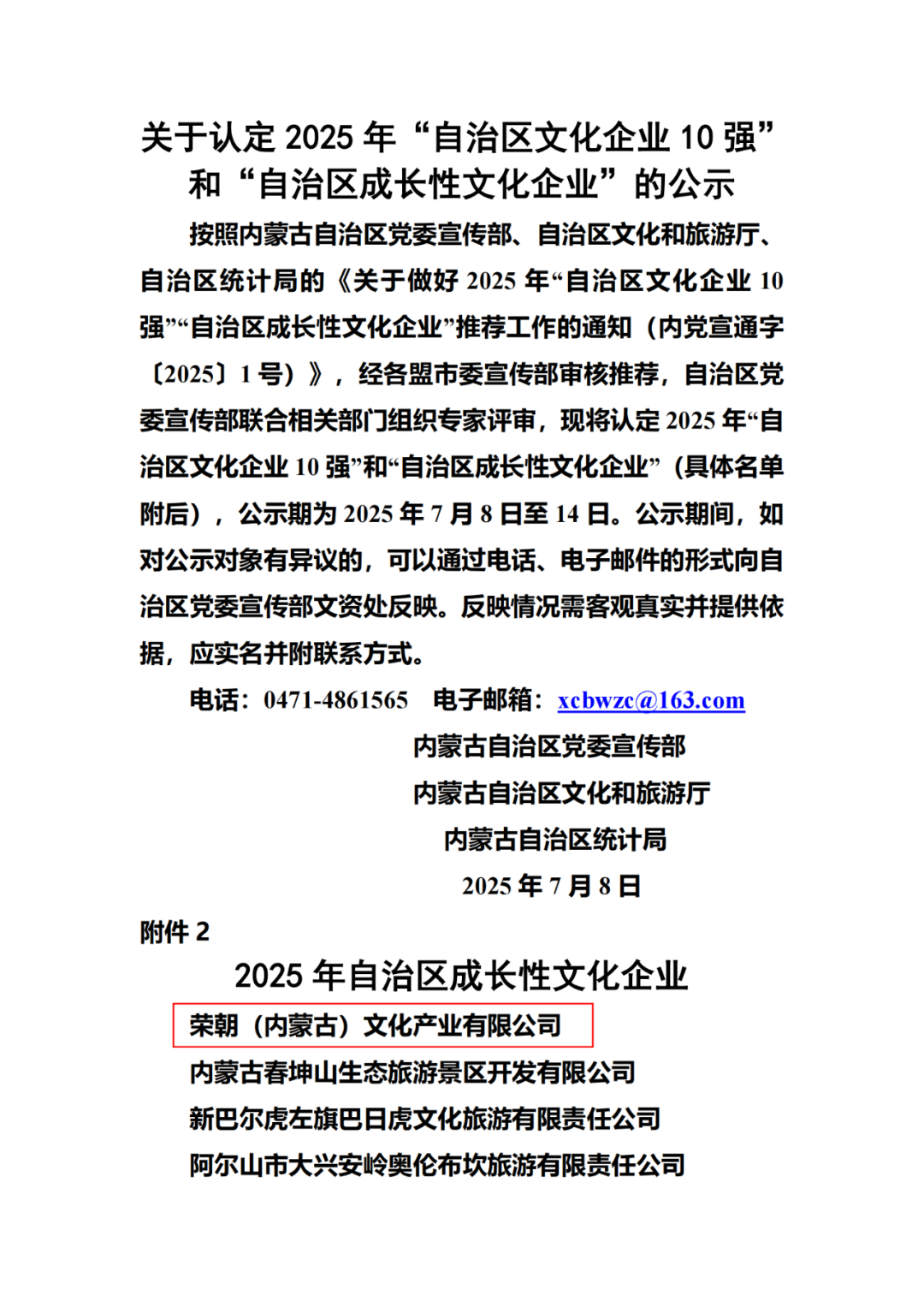 关于认定 2025 年“自治区文化企业 10 强”和“自治区成长性文化企业”的公示

按照内蒙古自治区党委宣传部、自治区文化和旅游厅、自治区统计局的《关于做好 2025 年“自治区文化企业 10 强”“自治区成长性文化企业”推荐工作的通知（内党宣通字〔2025〕1 号）》，经各盟市委宣传部审核推荐，自治区党委宣传部联合相关部门组织专家评审，现将认定 2025 年“自治区文化企业 10 强”和“自治区成长性文化企业”（具体名单附后），公示期为 2025 年 7 月 8 日至 14 日。公示期间，如对公示对象有异议的，可以通过电话、电子邮件的形式向自治区党委宣传部文资处反映。反映情况需客观真实并提供依据，应实名并附联系方式。

电话：0471-4861565　电子邮箱：xcbwzc@163.com

内蒙古自治区党委宣传部
内蒙古自治区文化和旅游厅
内蒙古自治区统计局
2025 年 7 月 8 日

附件 2

2025 年自治区成长性文化企业

荣朝（内蒙古）文化产业有限公司
内蒙古春坤山生态旅游景区开发有限公司
新巴尔虎左旗巴日虎文化旅游有限责任公司
阿尔山市大兴安岭奥伦布坎旅游有限责任公司